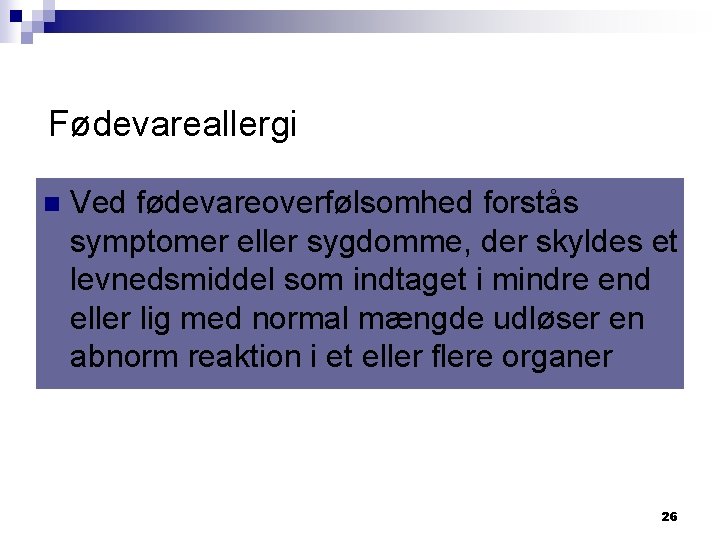 Fødevareallergi

Ved fødevareoverfølsomhed forstås symptomer eller sygdomme, der skyldes et levnedsmiddel som indtaget i mindre end eller lig med normal mængde udløser en abnorm reaktion i et eller flere organer

26